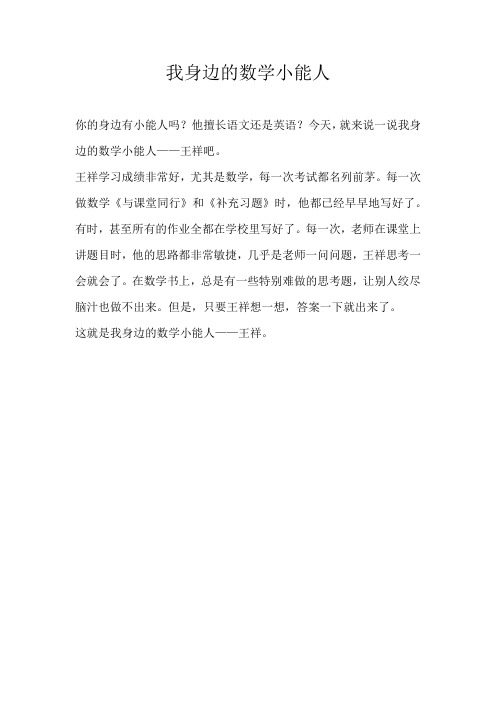 我身边的数学小能人

你的身边有小能人吗？他擅长语文还是英语？今天，就来说一说我身边的数学小能人——王祥吧。

王祥学习成绩非常好，尤其是数学，每一次考试都名列前茅。每一次做数学《与课堂同行》和《补充习题》时，他都已经早早地写好了。有时，甚至所有的作业全都在学校里写好了。每一次，老师在课堂上讲题目时，他的思路都非常敏捷，几乎是老师一问问题，王祥思考一会就会了。在数学书上，总是有一些特别难做的思考题，让别人绞尽脑汁也做不出来。但是，只要王祥想一想，答案一下就出来了。

这就是我身边的数学小能人——王祥。